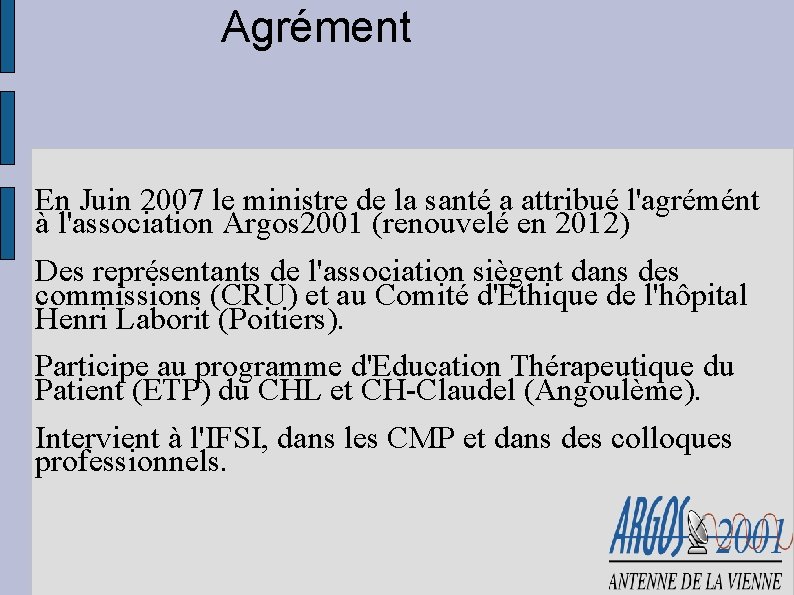 Agrément

En Juin 2007 le ministre de la santé a attribué l'agrémént à l'association Argos2001 (renouvelé en 2012)

Des représentants de l'association siègent dans des commissions (CRU) et au Comité d'Ethique de l'hôpital Henri Laborit (Poitiers).

Participe au programme d'Education Thérapeutique du Patient (ETP) du CHL et CH-Claudel (Angoulème).

Intervient à l'IFSI, dans les CMP et dans des colloques professionnels.

ARGOS 2001
ANTENNE DE LA VIENNE